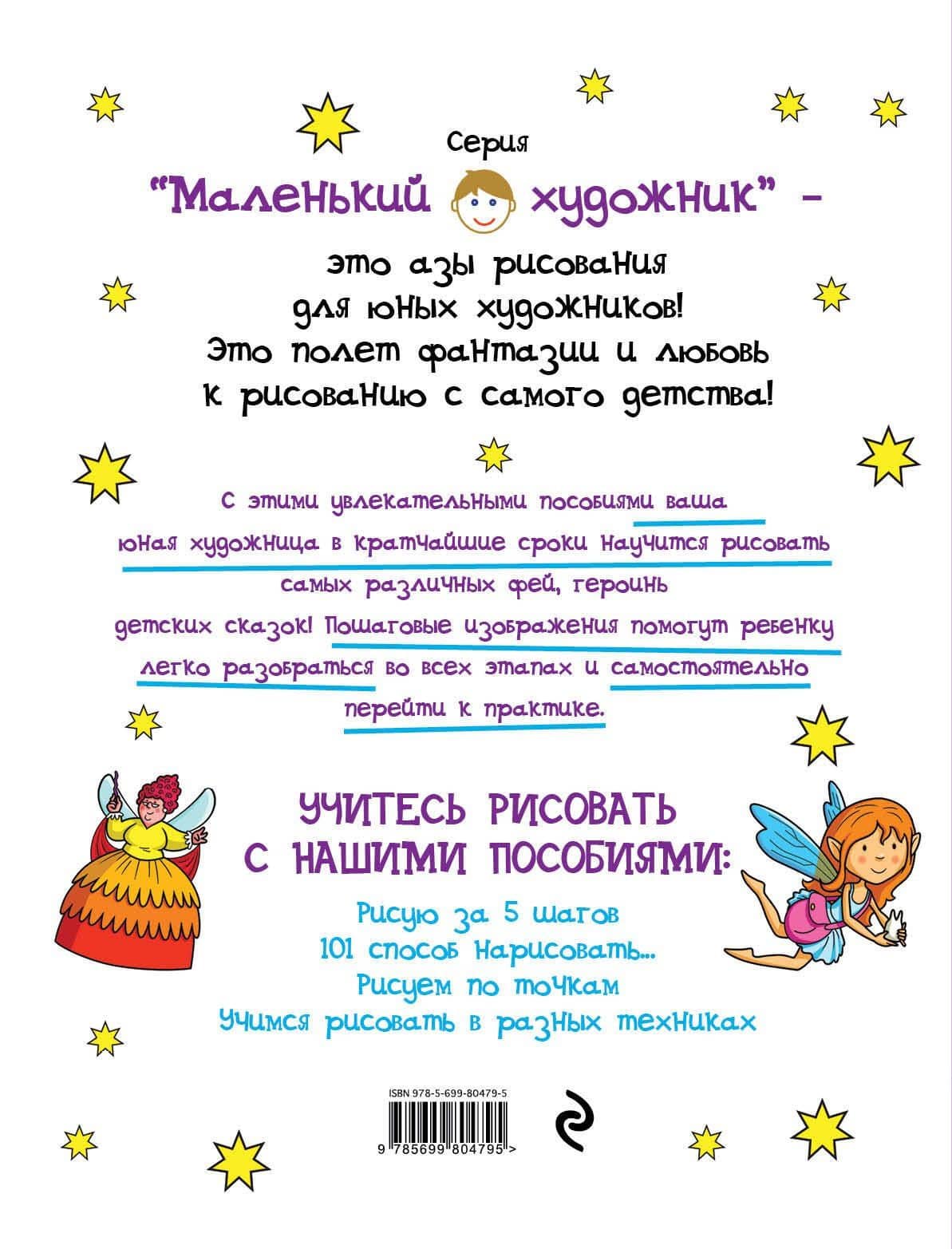 Серия

"Маленький художник" –

это азы рисования для юных художников! Это полет фантазии и любовь к рисованию с самого детства!

С этими увлекательными пособиями ваша юная художница в кратчайшие сроки научится рисовать самых различных фей, героинь детских сказок! Пошаговые изображения помогут ребенку легко разобраться во всех этапах и самостоятельно перейти к практике.

УЧИТЕСЬ РИСОВАТЬ С НАШИМИ ПОСОБИЯМИ:

Рисую за 5 шагов
101 способ нарисовать...
Рисуем по точкам
Учимся рисовать в разных техниках

ISBN 978-5-699-80479-5

9 785699 804795 >